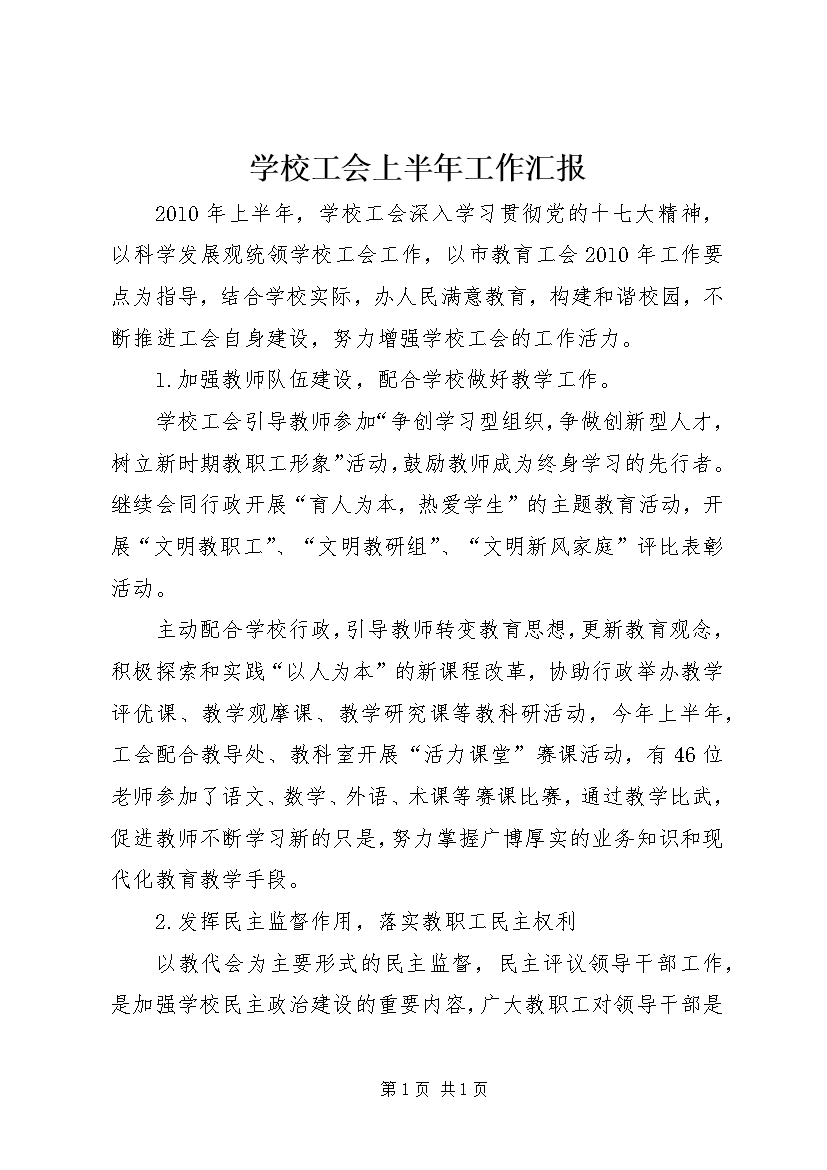 学校工会上半年工作汇报

2010年上半年，学校工会深入学习贯彻党的十七大精神，以科学发展观统领学校工会工作，以市教育工会2010年工作要点为指导，结合学校实际，办人民满意教育，构建和谐校园，不断推进工会自身建设，努力增强学校工会的工作活力。

1.加强教师队伍建设，配合学校做好教学工作。

学校工会引导教师参加“争创学习型组织，争做创新型人才，树立新时期教职工形象”活动，鼓励教师成为终身学习的先行者。继续会同行政开展“育人为本，热爱学生”的主题教育活动，开展“文明教职工”、“文明教研组”、“文明新风家庭”评比表彰活动。

主动配合学校行政，引导教师转变教育思想，更新教育观念，积极探索和实践“以人为本”的新课程改革，协助行政举办教学评优课、教学观摩课、教学研究课等教科研活动，今年上半年，工会配合教导处、教科室开展“活力课堂”赛课活动，有46位老师参加了语文、数学、外语、术课等赛课比赛，通过教学比武，促进教师不断学习新的只是，努力掌握广博厚实的业务知识和现代化教育教学手段。

2.发挥民主监督作用，落实教职工民主权利

以教代会为主要形式的民主监督，民主评议领导干部工作，是加强学校民主政治建设的重要内容，广大教职工对领导干部是

第1页 共1页